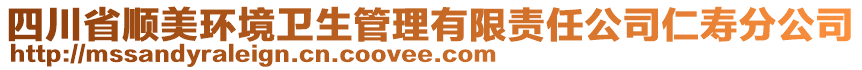 四川省顺美环境卫生管理有限责任公司仁寿分公司
http://mssandyraleign.cn.coovee.com